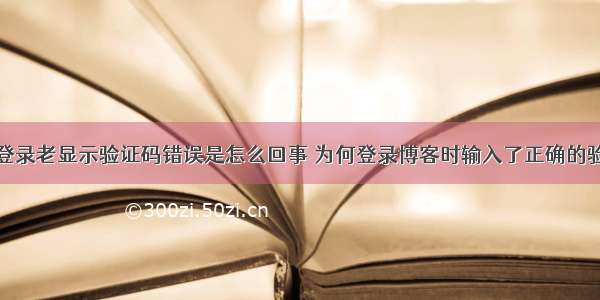 登录老显示验证码错误是怎么回事 为何登录博客时输入了正确的验

©300zi.50zi.cn